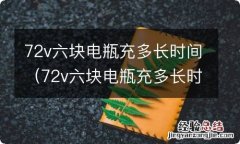 72v六块电瓶充多长时间（72v六块电瓶充多长时

经验总结
jingyanzongjie.com